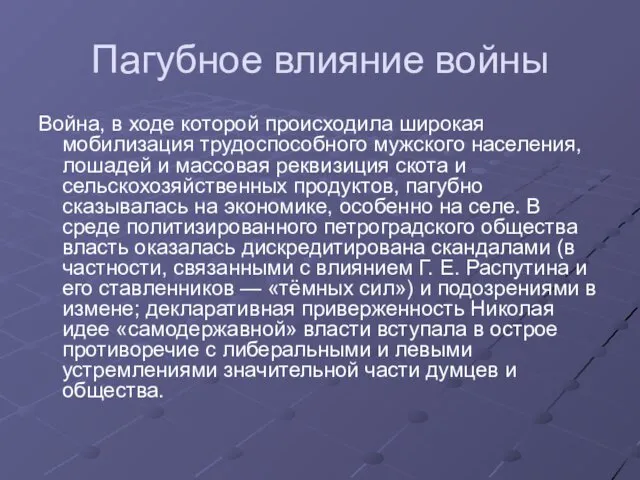 Пагубное влияние войны

Война, в ходе которой происходила широкая мобилизация трудоспособного мужского населения, лошадей и массовая реквизиция скота и сельскохозяйственных продуктов, пагубно сказывалась на экономике, особенно на селе. В среде политизированного петроградского общества власть оказалась дискредитирована скандалами (в частности, связанными с влиянием Г. Е. Распутина и его ставленников — «тёмных сил») и подозрениями в измене; декларативная приверженность Николая идее «самодержавной» власти вступала в острое противоречие с либеральными и левыми устремлениями значительной части думцев и общества.